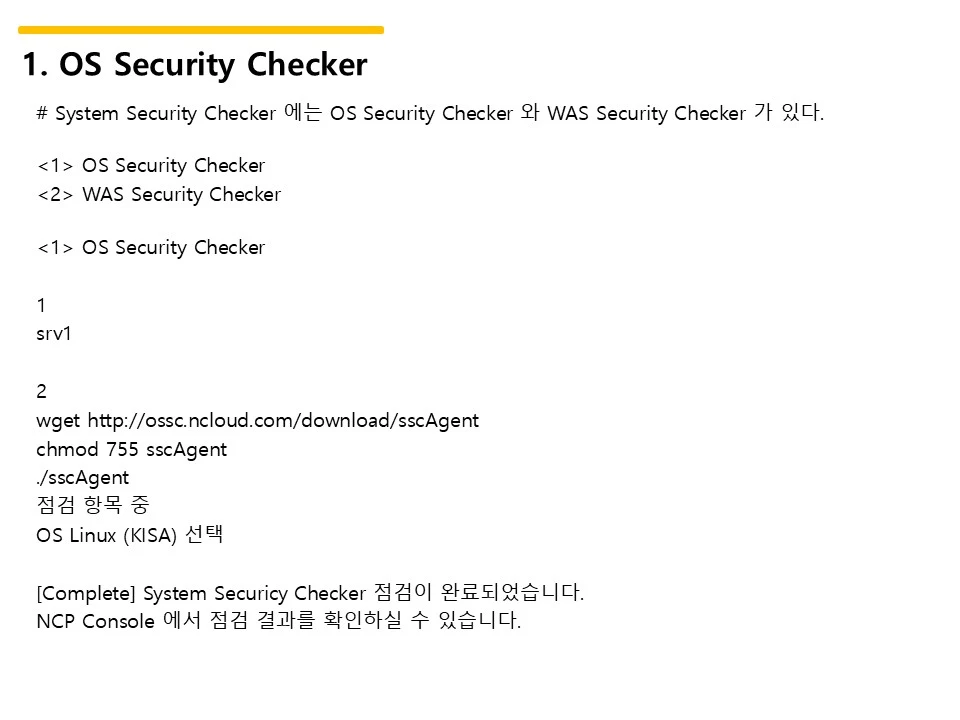 1. OS Security Checker

# System Security Checker 에는 OS Security Checker 와 WAS Security Checker 가 있다.

<1> OS Security Checker
<2> WAS Security Checker

<1> OS Security Checker

1
srv1

2
wget http://ossc.ncloud.com/download/sscAgent
chmod 755 sscAgent
./sscAgent
점검 항목 중
OS Linux (KISA) 선택

[Complete] System Securicy Checker 점검이 완료되었습니다.
NCP Console 에서 점검 결과를 확인하실 수 있습니다.